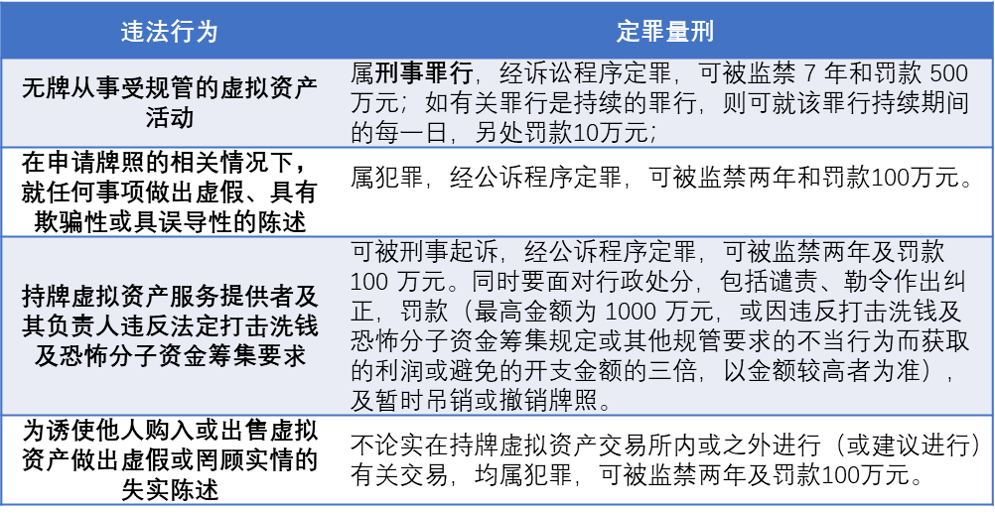 | 违法行为 | 定罪量刑 |
|---|---|
| 无牌从事受规管的虚拟资产活动 | 属刑事罪行，经诉讼程序定罪，可被监禁 7 年和罚款 500 万元；如有关罪行是持续的罪行，则可就该罪行持续期间的每一日，另处罚款10万元； |
| 在申请牌照的相关情况下，就任何事项做出虚假、具有欺骗性或具误导性的陈述 | 属犯罪，经公诉程序定罪，可被监禁两年和罚款100万元。 |
| 持牌虚拟资产服务提供者及其负责人违反法定打击洗钱及恐怖分子资金筹集要求 | 可被刑事起诉，经公诉程序定罪，可被监禁两年及罚款 100 万元。同时要面对行政处分，包括谴责、勒令作出纠正，罚款（最高金额为 1000 万元，或因违反打击洗钱及恐怖分子资金筹集规定或其他规管要求的不当行为而获取的利润或避免的开支金额的三倍，以金额较高者为准），及暂时吊销或撤销牌照。 |
| 为诱使他人购入或出售虚拟资产做出虚假或罔顾实情的失实陈述 | 不论实在持牌虚拟资产交易所内或之外进行（或建议进行）有关交易，均属犯罪，可被监禁两年及罚款100万元。 |